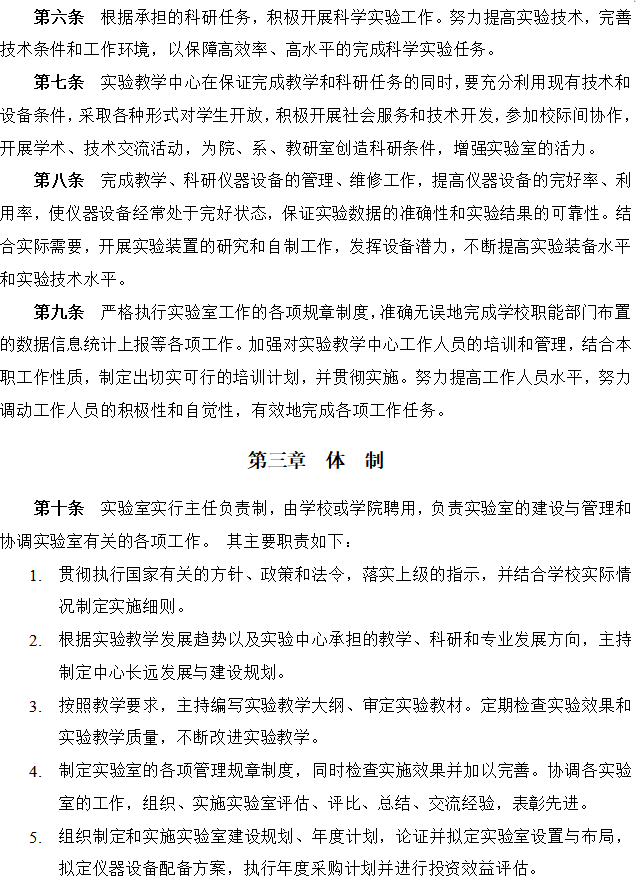 第六条 根据承担的科研任务，积极开展科学实验工作。努力提高实验技术，完善技术条件和工作环境，以保障高效率、高水平的完成科学实验任务。

第七条 实验教学中心在保证完成教学和科研任务的同时，要充分利用现有技术和设备条件，采取各种形式对学生开放，积极开展社会服务和技术开发，参加校际间协作，开展学术、技术交流活动，为院、系、教研室创造科研条件，增强实验室的活力。

第八条 完成教学、科研仪器设备的管理、维修工作，提高仪器设备的完好率、利用率，使仪器设备经常处于完好状态，保证实验数据的准确性和实验结果的可靠性。结合实际需要，开展实验装置的研究和自制工作，发挥设备潜力，不断提高实验装备水平和实验技术水平。

第九条 严格执行实验室工作的各项规章制度，准确无误地完成学校职能部门布置的数据信息统计上报等各项工作。加强对实验教学中心工作人员的培训和管理，结合本职工作性质，制定出切实可行的培训计划，并贯彻实施。努力提高工作人员水平，努力调动工作人员的积极性和自觉性，有效地完成各项工作任务。

第三章 体 制

第十条 实验室实行主任负责制，由学校或学院聘用，负责实验室的建设与管理和协调实验室有关的各项工作。 其主要职责如下：

1. 贯彻执行国家有关的方针、政策和法令，落实上级的指示，并结合学校实际情况制定实施细则。

2. 根据实验教学发展趋势以及实验中心承担的教学、科研和专业发展方向，主持制定中心长远发展与建设规划。

3. 按照教学要求，主持编写实验教学大纲、审定实验教材。定期检查实验效果和实验教学质量，不断改进实验教学。

4. 制定实验室的各项管理规章制度，同时检查实施效果并加以完善。协调各实验室的工作，组织、实施实验室评估、评比、总结、交流经验，表彰先进。

5. 组织制定和实施实验室建设规划、年度计划，论证并拟定实验室设置与布局，拟定仪器设备配备方案，执行年度采购计划并进行投资效益评估。